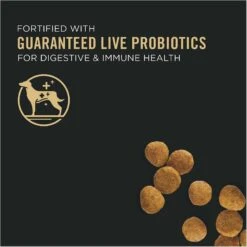 FORTIFIED WITH
GUARANTEED LIVE PROBIOTICS
FOR DIGESTIVE & IMMUNE HEALTH